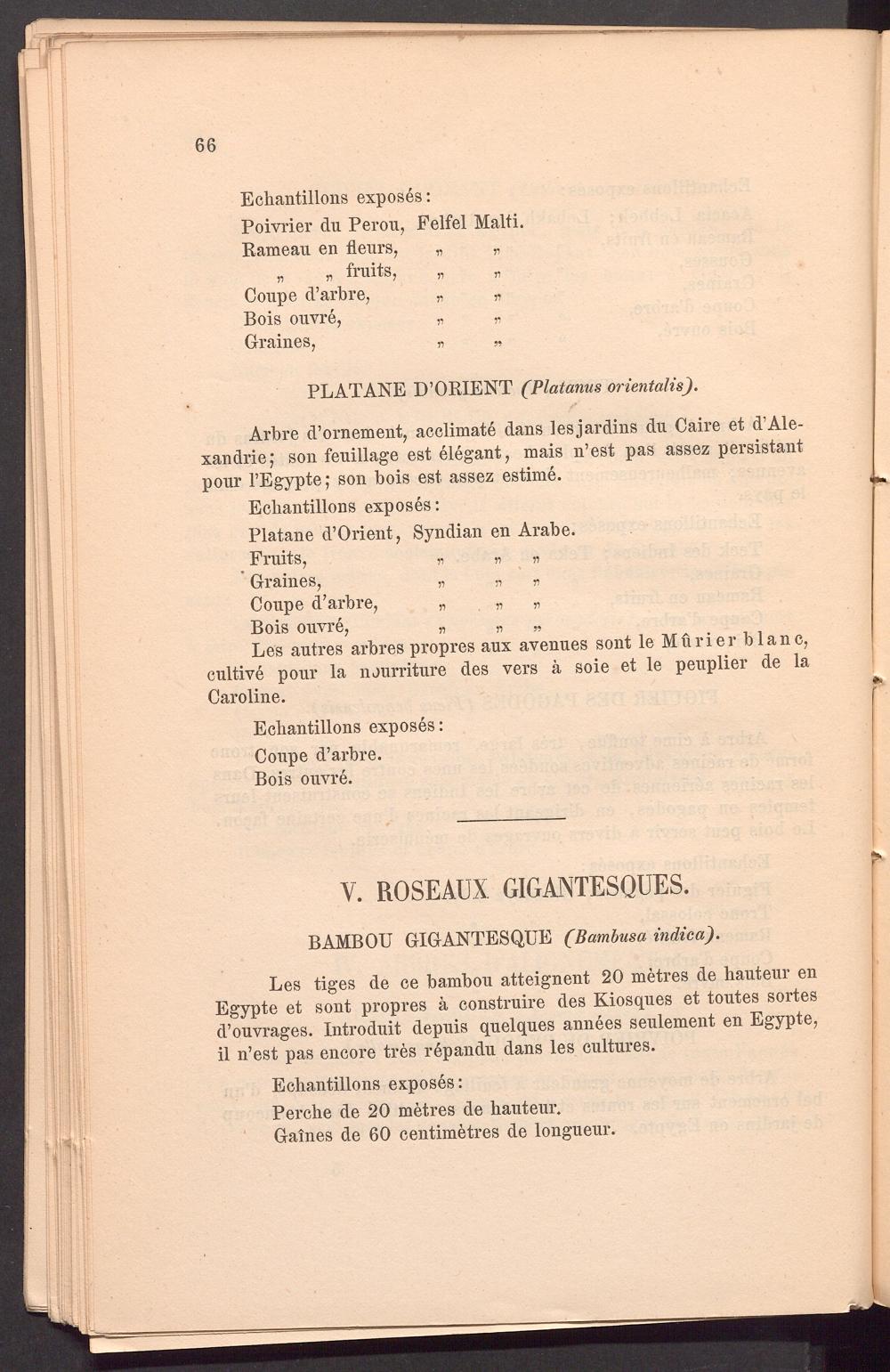 66

Echantillons exposés:

Poivrier du Perou, Felfel Malti.
Rameau en fleurs, „ „
„ „ fruits, „ „
Coupe d'arbre, „ „
Bois ouvré, „ „
Graines, „ „

PLATANE D'ORIENT (Platanus orientalis).

Arbre d'ornement, acclimaté dans les jardins du Caire et d'Alexandrie; son feuillage est élégant, mais n'est pas assez persistant pour l'Egypte; son bois est assez estimé.

Echantillons exposés:

Platane d'Orient, Syndian en Arabe.
Fruits, „ „ „
Graines, „ „ „
Coupe d'arbre, „ „ „
Bois ouvré, „ „ „

Les autres arbres propres aux avenues sont le Mûrier blanc, cultivé pour la nourriture des vers à soie et le peuplier de la Caroline.

Echantillons exposés:

Coupe d'arbre.
Bois ouvré.

V. ROSEAUX GIGANTESQUES.

BAMBOU GIGANTESQUE (Bambusa indica).

Les tiges de ce bambou atteignent 20 mètres de hauteur en Egypte et sont propres à construire des Kiosques et toutes sortes d'ouvrages. Introduit depuis quelques années seulement en Egypte, il n'est pas encore très répandu dans les cultures.

Echantillons exposés:

Perche de 20 mètres de hauteur.
Gaînes de 60 centimètres de longueur.